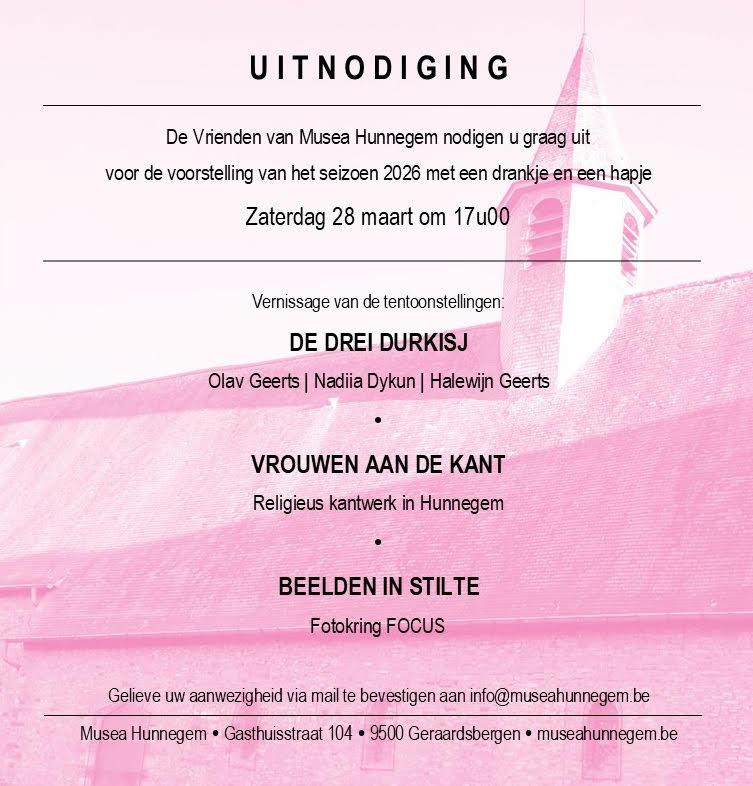 UITNODIGING

De Vrienden van Musea Hunnegem nodigen u graag uit
voor de voorstelling van het seizoen 2026 met een drankje en een hapje

Zaterdag 28 maart om 17u00

Vernissage van de tentoonstellingen:

DE DREI DURKISJ

Olav Geerts | Nadiia Dykun | Halewijn Geerts

•

VROUWEN AAN DE KANT

Religieus kantwerk in Hunnegem

•

BEELDEN IN STILTE

Fotokring FOCUS

Gelieve uw aanwezigheid via mail te bevestigen aan info@museahunnegem.be

Musea Hunnegem • Gasthuisstraat 104 • 9500 Geraardsbergen • museahunnegem.be